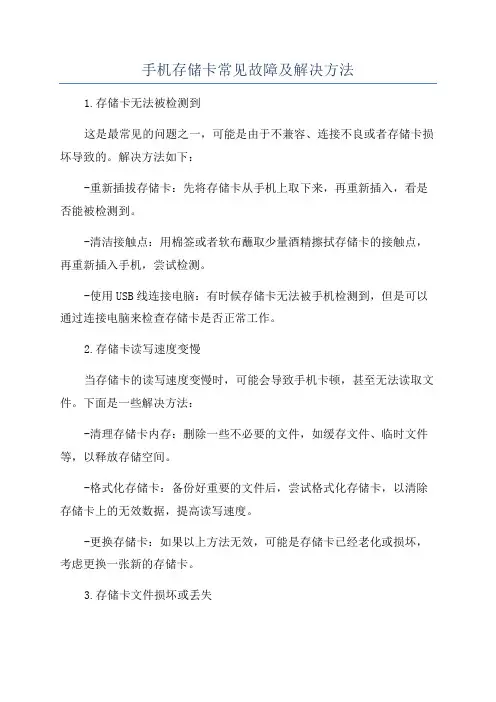 手机存储卡常见故障及解决方法

1.存储卡无法被检测到

这是最常见的问题之一，可能是由于不兼容、连接不良或者存储卡损坏导致的。解决方法如下：

-重新插拔存储卡：先将存储卡从手机上取下来，再重新插入，看是否能被检测到。

-清洁接触点：用棉签或者软布蘸取少量酒精擦拭存储卡的接触点，再重新插入手机，尝试检测。

-使用USB线连接电脑：有时候存储卡无法被手机检测到，但是可以通过连接电脑来检查存储卡是否正常工作。

2.存储卡读写速度变慢

当存储卡的读写速度变慢时，可能会导致手机卡顿，甚至无法读取文件。下面是一些解决方法：

-清理存储卡内存：删除一些不必要的文件，如缓存文件、临时文件等，以释放存储空间。

-格式化存储卡：备份好重要的文件后，尝试格式化存储卡，以清除存储卡上的无效数据，提高读写速度。

-更换存储卡：如果以上方法无效，可能是存储卡已经老化或损坏，考虑更换一张新的存储卡。

3.存储卡文件损坏或丢失